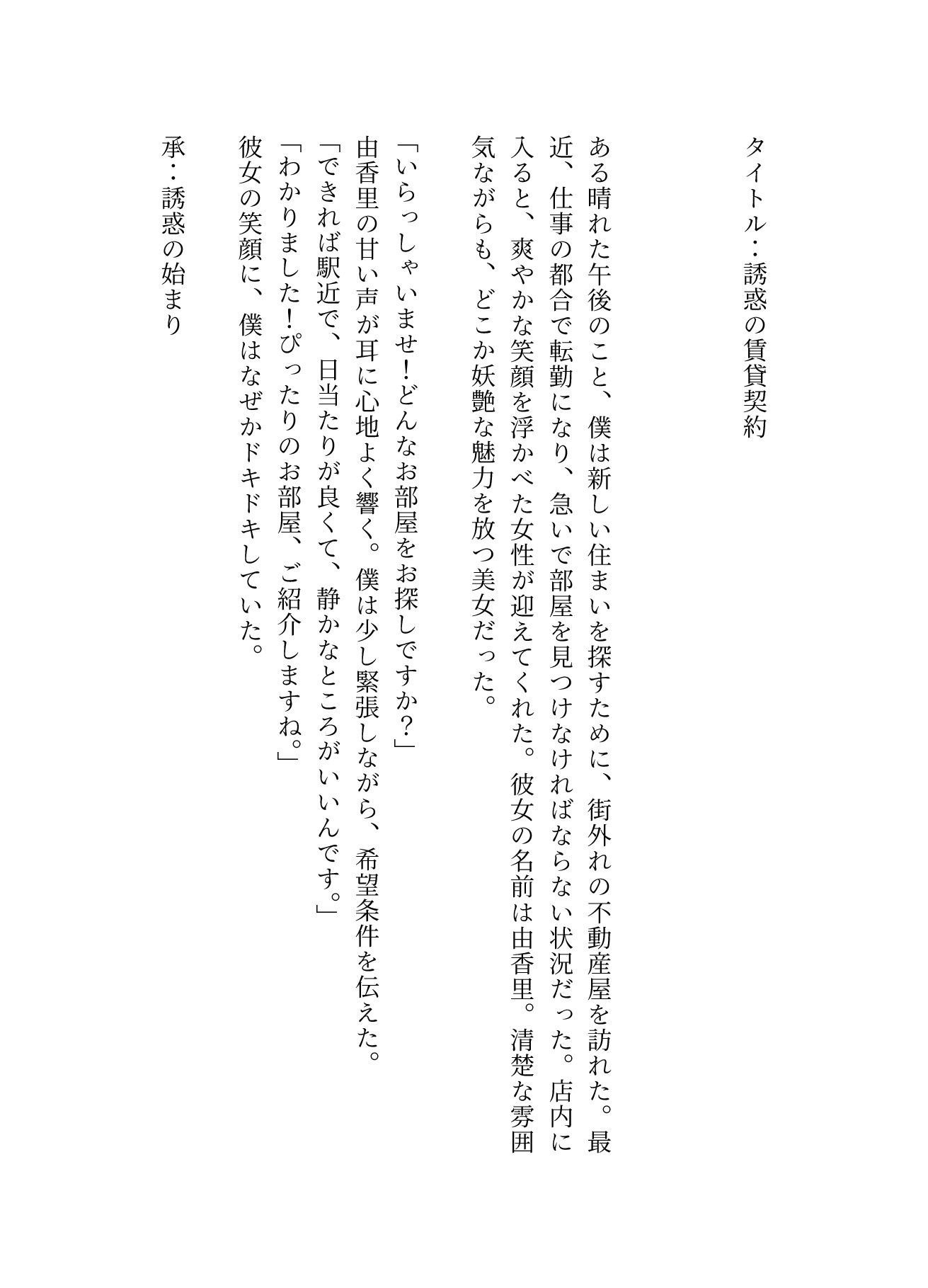 タイトル：誘惑の賃貸契約

ある晴れた午後のこと、僕は新しい住まいを探すために、街外れの不動産屋を訪れた。最近、仕事の都合で転勤になり、急いで部屋を見つけなければならない状況だった。店内に入ると、爽やかな笑顔を浮かべた女性が迎えてくれた。彼女の名前は由香里。清楚な雰囲気ながらも、どこか妖艶な魅力を放つ美女だった。

「いらっしゃいませ！どんなお部屋をお探しですか？」
由香里の甘い声が耳に心地よく響く。僕は少し緊張しながら、希望条件を伝えた。
「できれば駅近で、日当たりが良くて、静かなところがいいんです。」
「わかりました！ぴったりのお部屋、ご紹介しますね。」
彼女の笑顔に、僕はなぜかドキドキしていた。

承：誘惑の始まり